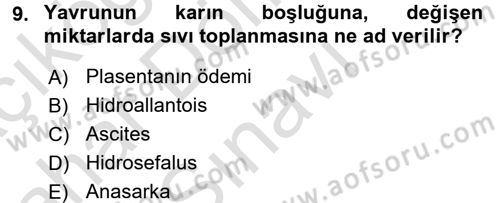 9. Yavrunun karın boşluğuna, değişen miktarlarda sıvı toplanmasına ne ad verilir?

A) Plasentanın ödemi
B) Hidroallantois
C) Ascites
D) Hidrosefalus
E) Anasarka

www.aofsoru.com
www.aofsoru.com
www.aofsoru.com